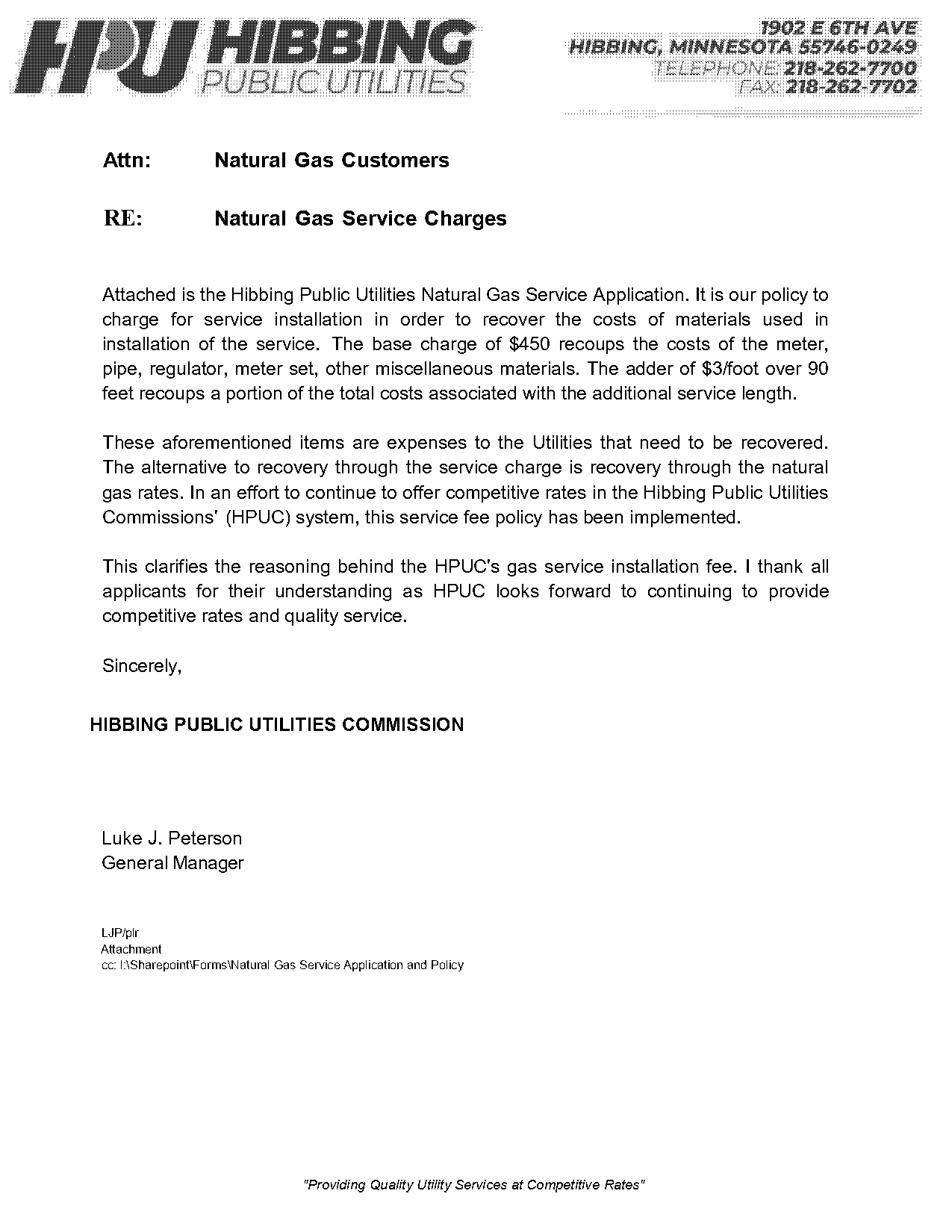 HPU HIBBING PUBLIC UTILITIES

1902 E 6TH AVE
HIBBING, MINNESOTA 55746-0249
TELEPHONE: 218-262-7700
FAX: 218-262-7702

Attn: Natural Gas Customers

RE: Natural Gas Service Charges

Attached is the Hibbing Public Utilities Natural Gas Service Application. It is our policy to charge for service installation in order to recover the costs of materials used in installation of the service. The base charge of \$450 recoups the costs of the meter, pipe, regulator, meter set, other miscellaneous materials. The adder of \$3/foot over 90 feet recoups a portion of the total costs associated with the additional service length.

These aforementioned items are expenses to the Utilities that need to be recovered. The alternative to recovery through the service charge is recovery through the natural gas rates. In an effort to continue to offer competitive rates in the Hibbing Public Utilities Commissions' (HPUC) system, this service fee policy has been implemented.

This clarifies the reasoning behind the HPUC's gas service installation fee. I thank all applicants for their understanding as HPUC looks forward to continuing to provide competitive rates and quality service.

Sincerely,

HIBBING PUBLIC UTILITIES COMMISSION

Luke J. Peterson
General Manager

LJP/plr
Attachment
cc: I:\Sharepoint\Forms\Natural Gas Service Application and Policy

"Providing Quality Utility Services at Competitive Rates"